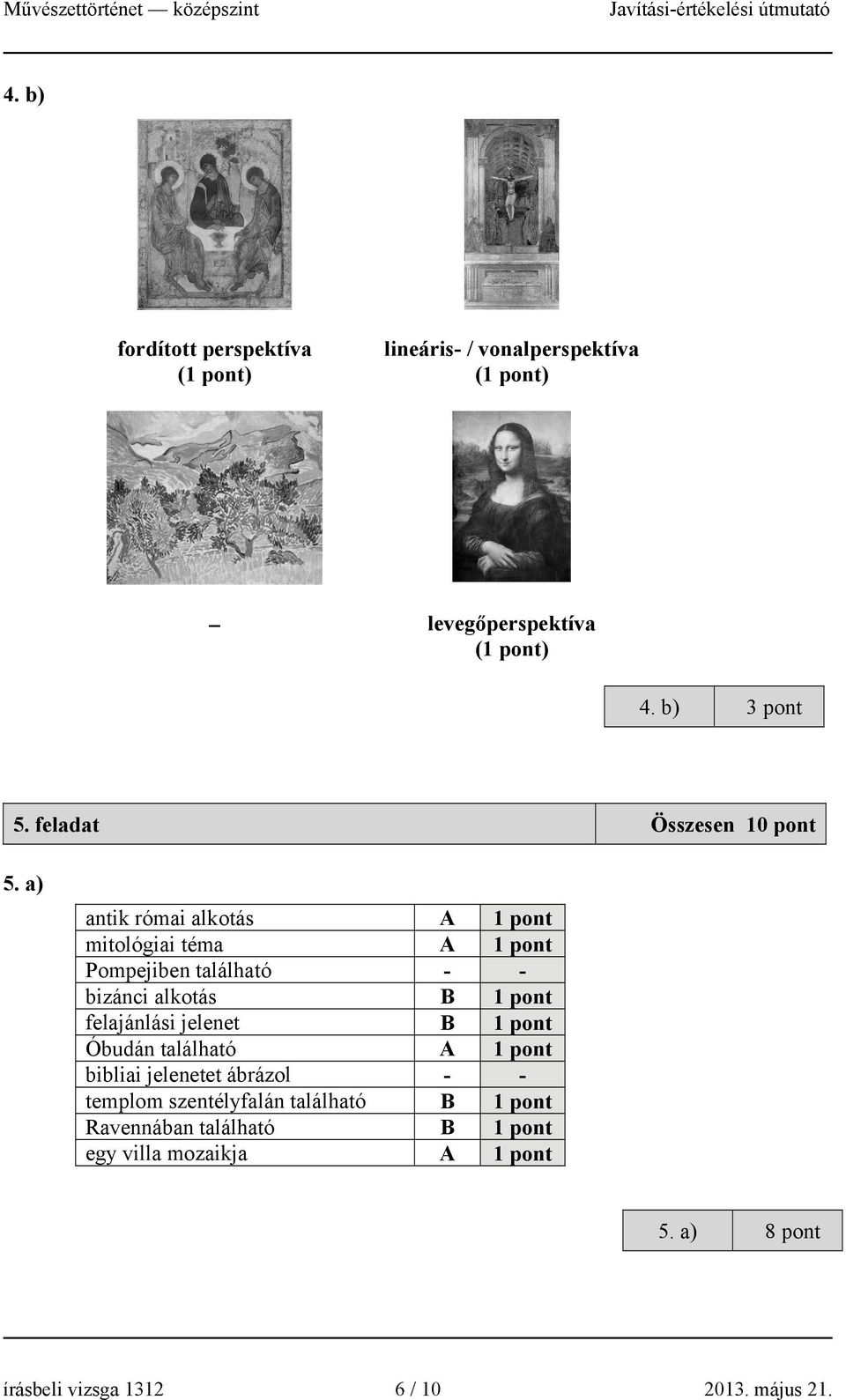 Művészettörténet — középszint Javítási-értékelési útmutató

4. b)

fordított perspektíva
(1 pont)

lineáris- / vonalperspektíva
(1 pont)

–

levegőperspektíva
(1 pont)

| 4. b) | 3 pont |
|---|---|

| 5. feladat | Összesen 10 pont |
|---|---|

5. a)

| antik római alkotás | A | 1 pont |
|---|---|---|
| mitológiai téma | A | 1 pont |
| Pompejiben található | - | - |
| bizánci alkotás | B | 1 pont |
| felajánlási jelenet | B | 1 pont |
| Óbudán található | A | 1 pont |
| bibliai jelenetet ábrázol | - | - |
| templom szentélyfalán található | B | 1 pont |
| Ravennában található | B | 1 pont |
| egy villa mozaikja | A | 1 pont |

| 5. a) | 8 pont |
|---|---|

írásbeli vizsga 1312 6 / 10 2013. május 21.